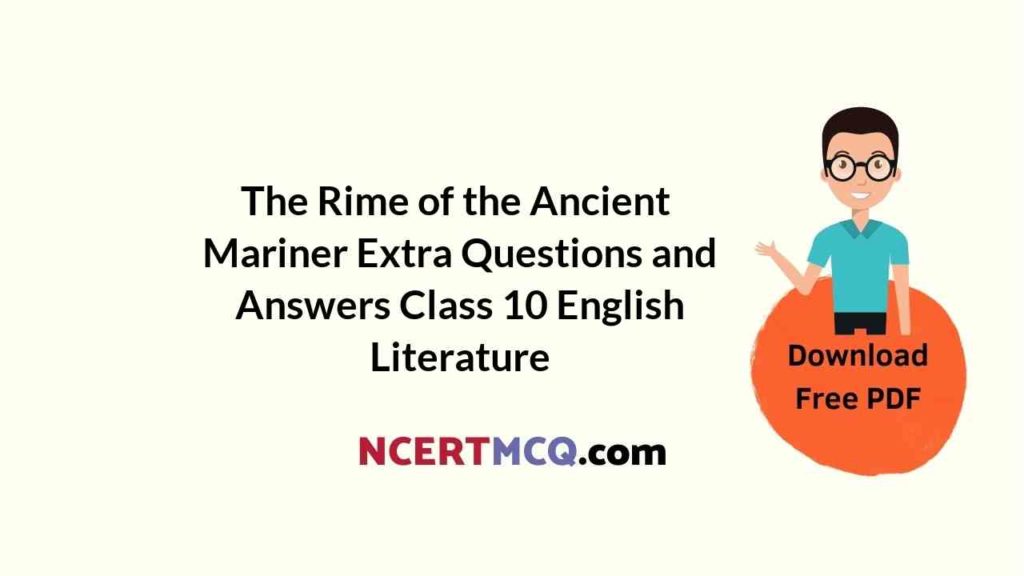 The Rime of the Ancient Mariner Extra Questions and Answers Class 10 English Literature

Download Free PDF

NCERTMCQ.com